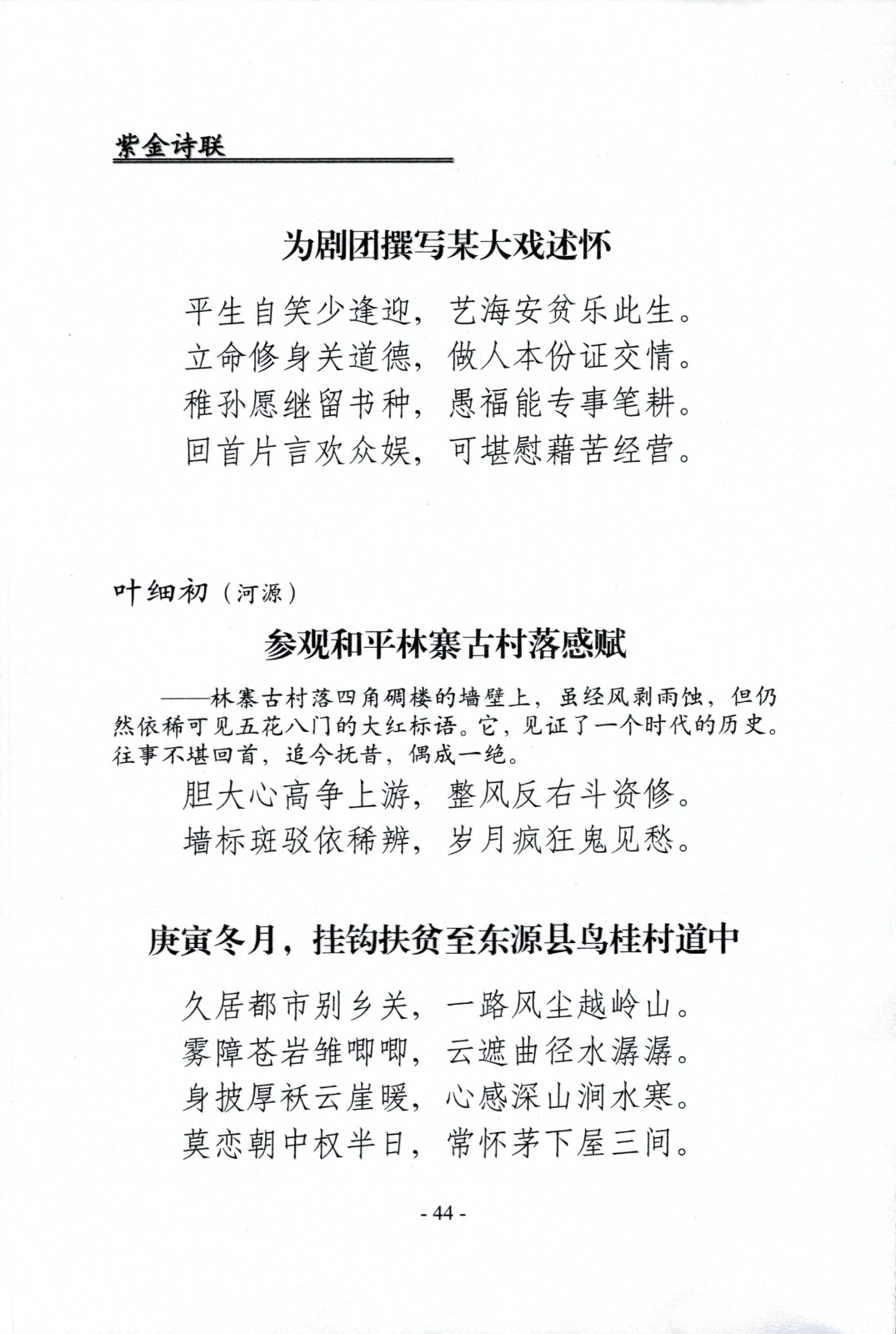 紫金诗联

为剧团撰写某大戏述怀

平生自笑少逢迎，艺海安贫乐此生。
立命修身关道德，做人本份证交情。
稚孙愿继留书种，愚福能专事笔耕。
回首片言欢众娱，可堪慰藉苦经营。

叶细初（河源）

参观和平林寨古村落感赋

——林寨古村落四角碉楼的墙壁上，虽经风剥雨蚀，但仍然依稀可见五花八门的大红标语。它，见证了一个时代的历史。往事不堪回首，追今抚昔，偶成一绝。

胆大心高争上游，整风反右斗资修。
墙标斑驳依稀辨，岁月疯狂鬼见愁。

庚寅冬月，挂钩扶贫至东源县鸟桂村道中

久居都市别乡关，一路风尘越岭山。
雾障苍岩雏唧唧，云遮曲径水潺潺。
身披厚袄云崖暖，心感深山涧水寒。
莫恋朝中权半日，常怀茅下屋三间。

- 44 -